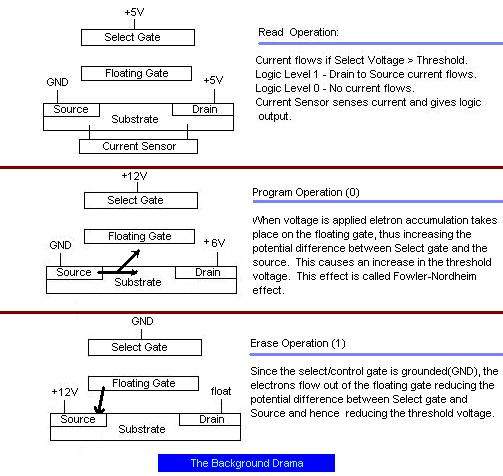 +5V
Select Gate
Floating Gate
GND
+5V
Source
Drain
Substrate
Current Sensor

Read Operation:

Current flows if Select Voltage > Threshold.
Logic Level 1 - Drain to Source current flows.
Logic Level 0 - No current flows.
Current Sensor senses current and gives logic output.

+12V
Select Gate
Floating Gate
GND
+6V
Source
Drain
Substrate

Program Operation (0)

When voltage is applied eletron accumulation takes place on the floating gate, thus increasing the potential difference between Select gate and the source. This causes an increase in the threshold voltage. This effect is called Fowler-Nordheim effect.

GND
Select Gate
Floating Gate
+12V
float
Source
Drain
Substrate

Erase Operation (1)

Since the select/control gate is grounded(GND), the electrons flow out of the floating gate reducing the potential difference between Select gate and Source and hence reducing the threshold voltage.

The Background Drama